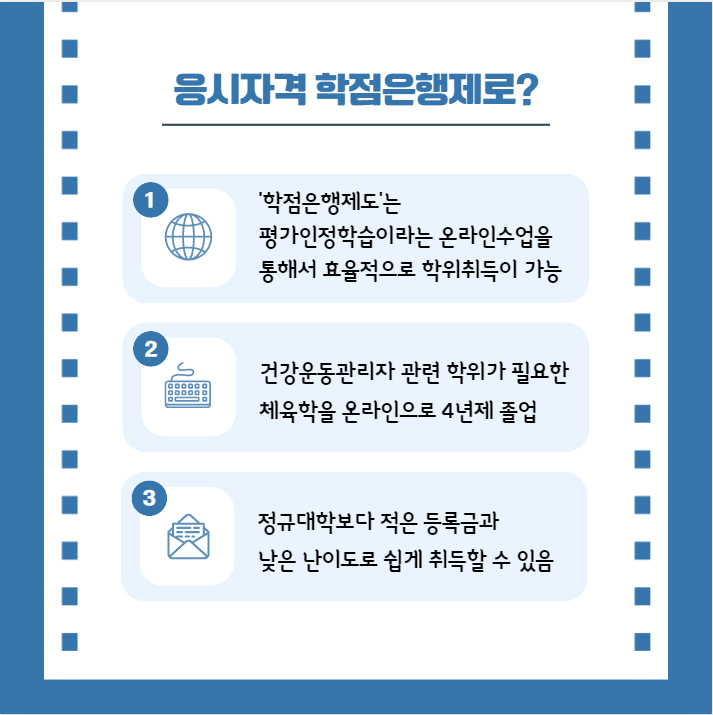 응시자격 학점은행제로?

1

'학점은행제도'는
평가인정학습이라는 온라인수업을
통해서 효율적으로 학위취득이 가능

2

건강운동관리자 관련 학위가 필요한
체육학을 온라인으로 4년제 졸업

3

정규대학보다 적은 등록금과
낮은 난이도로 쉽게 취득할 수 있음